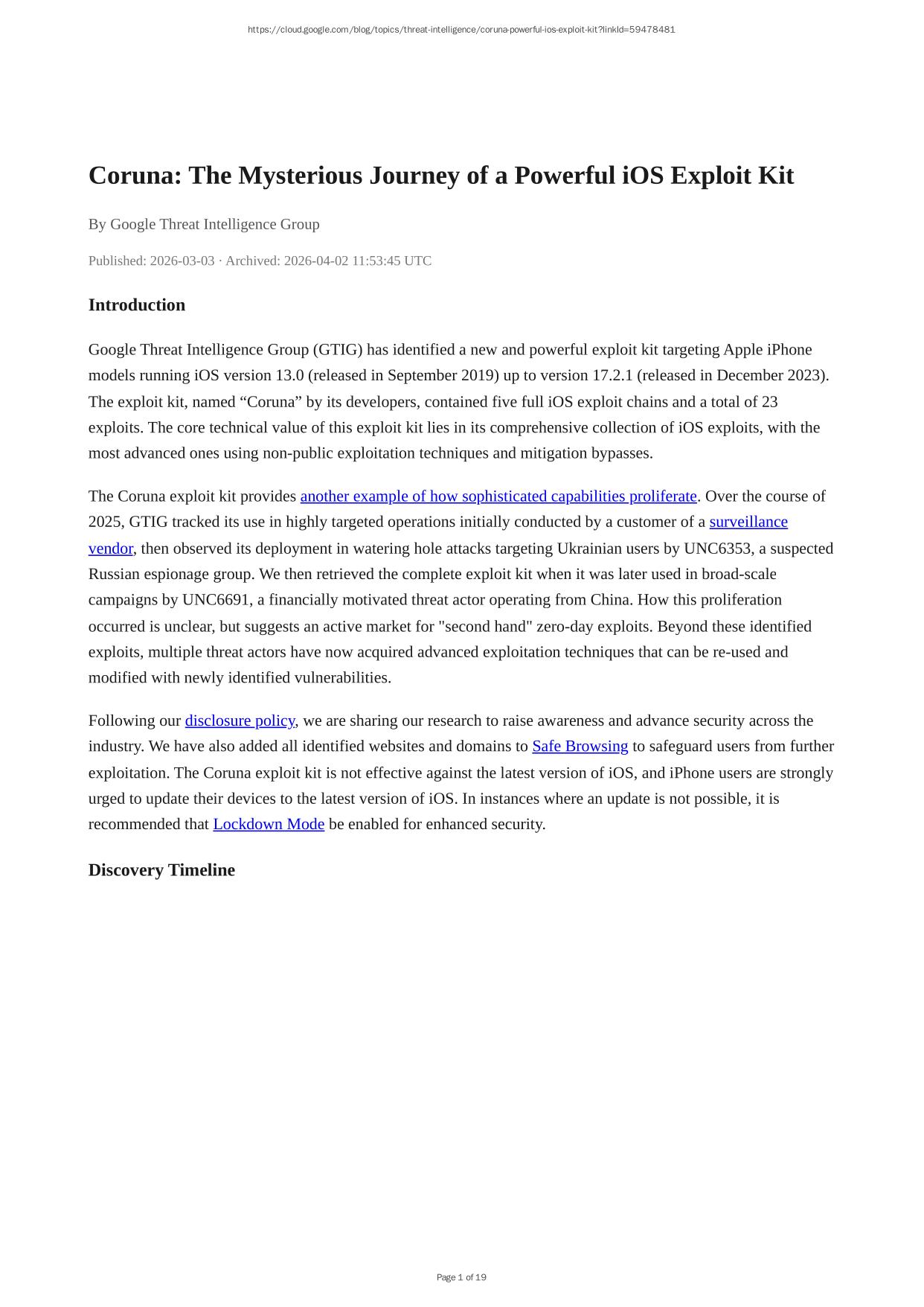 https://cloud.google.com/blog/topics/threat-intelligence/coruna-powerful-ios-exploit-kit?linkId=59478481

Coruna: The Mysterious Journey of a Powerful iOS Exploit Kit

By Google Threat Intelligence Group

Published: 2026-03-03 · Archived: 2026-04-02 11:53:45 UTC

Introduction

Google Threat Intelligence Group (GTIG) has identified a new and powerful exploit kit targeting Apple iPhone models running iOS version 13.0 (released in September 2019) up to version 17.2.1 (released in December 2023). The exploit kit, named “Coruna” by its developers, contained five full iOS exploit chains and a total of 23 exploits. The core technical value of this exploit kit lies in its comprehensive collection of iOS exploits, with the most advanced ones using non-public exploitation techniques and mitigation bypasses.

The Coruna exploit kit provides another example of how sophisticated capabilities proliferate. Over the course of 2025, GTIG tracked its use in highly targeted operations initially conducted by a customer of a surveillance vendor, then observed its deployment in watering hole attacks targeting Ukrainian users by UNC6353, a suspected Russian espionage group. We then retrieved the complete exploit kit when it was later used in broad-scale campaigns by UNC6691, a financially motivated threat actor operating from China. How this proliferation occurred is unclear, but suggests an active market for "second hand" zero-day exploits. Beyond these identified exploits, multiple threat actors have now acquired advanced exploitation techniques that can be re-used and modified with newly identified vulnerabilities.

Following our disclosure policy, we are sharing our research to raise awareness and advance security across the industry. We have also added all identified websites and domains to Safe Browsing to safeguard users from further exploitation. The Coruna exploit kit is not effective against the latest version of iOS, and iPhone users are strongly urged to update their devices to the latest version of iOS. In instances where an update is not possible, it is recommended that Lockdown Mode be enabled for enhanced security.

Discovery Timeline

Page 1 of 19